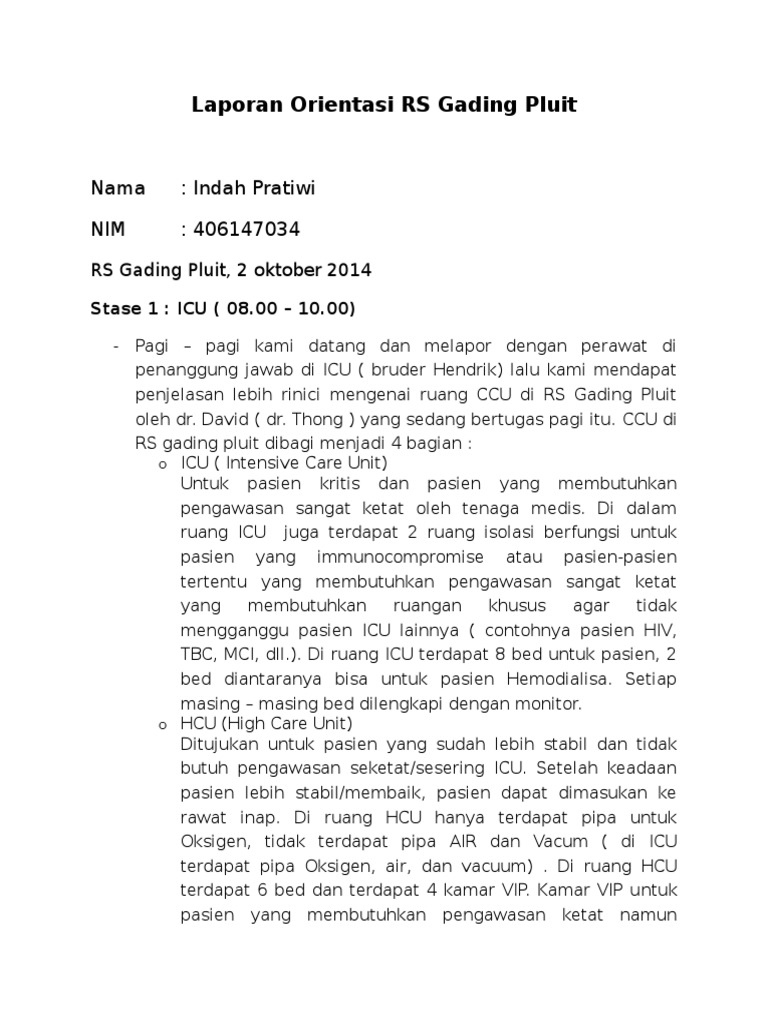 Laporan Orientasi RS Gading Pluit

Nama : Indah Pratiwi

NIM : 406147034

RS Gading Pluit, 2 oktober 2014

Stase 1 : ICU ( 08.00 – 10.00)

- Pagi – pagi kami datang dan melapor dengan perawat di penanggung jawab di ICU ( bruder Hendrik) lalu kami mendapat penjelasan lebih rinici mengenai ruang CCU di RS Gading Pluit oleh dr. David ( dr. Thong ) yang sedang bertugas pagi itu. CCU di RS gading pluit dibagi menjadi 4 bagian :
  o ICU ( Intensive Care Unit)
  Untuk pasien kritis dan pasien yang membutuhkan pengawasan sangat ketat oleh tenaga medis. Di dalam ruang ICU juga terdapat 2 ruang isolasi berfungsi untuk pasien yang immunocompromise atau pasien-pasien tertentu yang membutuhkan pengawasan sangat ketat yang membutuhkan ruangan khusus agar tidak mengganggu pasien ICU lainnya ( contohnya pasien HIV, TBC, MCI, dll.). Di ruang ICU terdapat 8 bed untuk pasien, 2 bed diantaranya bisa untuk pasien Hemodialisa. Setiap masing – masing bed dilengkapi dengan monitor.
  o HCU (High Care Unit)
  Ditujukan untuk pasien yang sudah lebih stabil dan tidak butuh pengawasan seketat/sesering ICU. Setelah keadaan pasien lebih stabil/membaik, pasien dapat dimasukan ke rawat inap. Di ruang HCU hanya terdapat pipa untuk Oksigen, tidak terdapat pipa AIR dan Vacum ( di ICU terdapat pipa Oksigen, air, dan vacuum) . Di ruang HCU terdapat 6 bed dan terdapat 4 kamar VIP. Kamar VIP untuk pasien yang membutuhkan pengawasan ketat namun